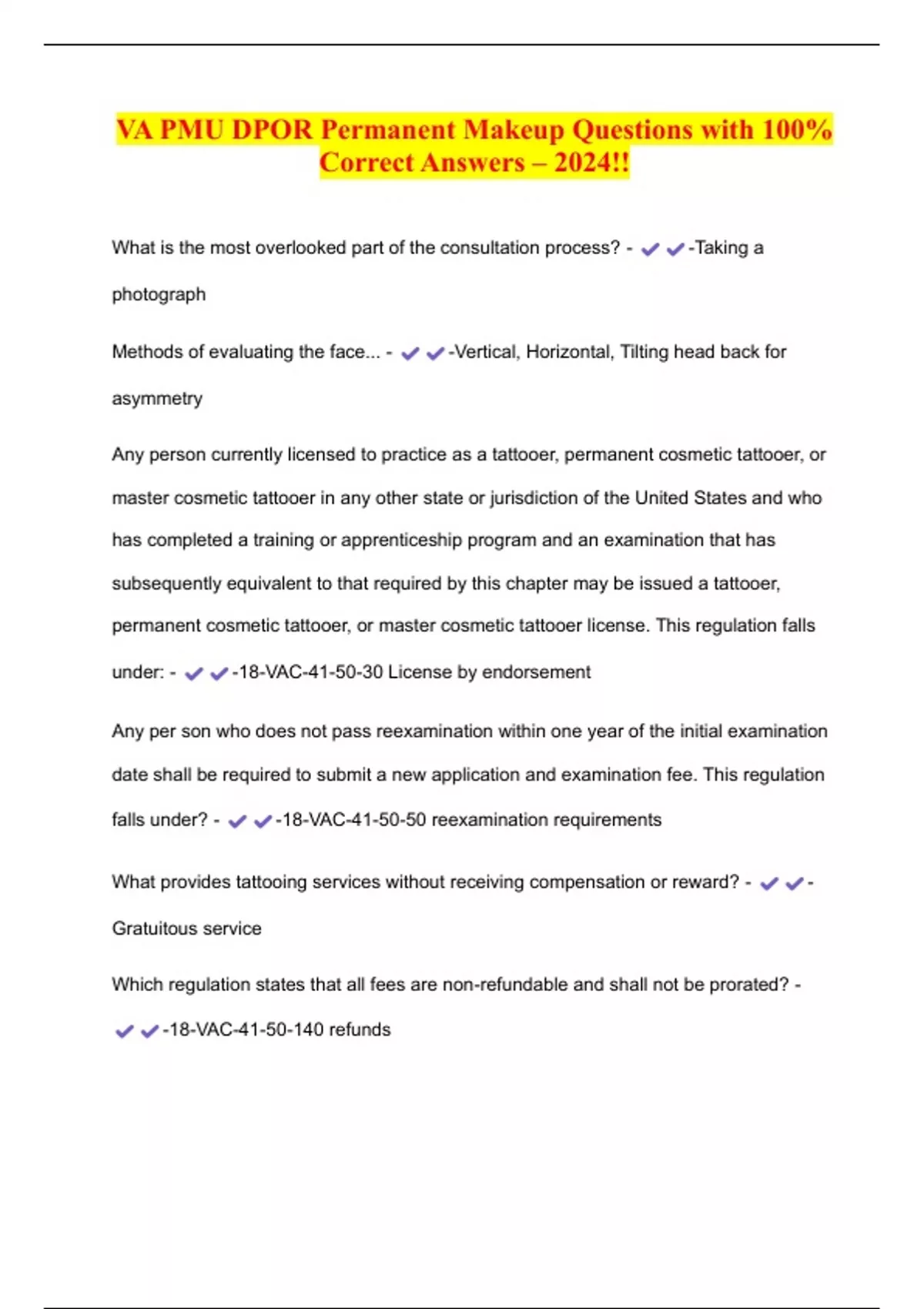 VA PMU DPOR Permanent Makeup Questions with 100% Correct Answers – 2024!!

What is the most overlooked part of the consultation process? - ✔✔-Taking a photograph

Methods of evaluating the face... - ✔✔-Vertical, Horizontal, Tilting head back for asymmetry

Any person currently licensed to practice as a tattooer, permanent cosmetic tattooer, or master cosmetic tattooer in any other state or jurisdiction of the United States and who has completed a training or apprenticeship program and an examination that has subsequently equivalent to that required by this chapter may be issued a tattooer, permanent cosmetic tattooer, or master cosmetic tattooer license. This regulation falls under: - ✔✔-18-VAC-41-50-30 License by endorsement

Any per son who does not pass reexamination within one year of the initial examination date shall be required to submit a new application and examination fee. This regulation falls under? - ✔✔-18-VAC-41-50-50 reexamination requirements

What provides tattooing services without receiving compensation or reward? - ✔✔-Gratuitous service

Which regulation states that all fees are non-refundable and shall not be prorated? - ✔✔-18-VAC-41-50-140 refunds